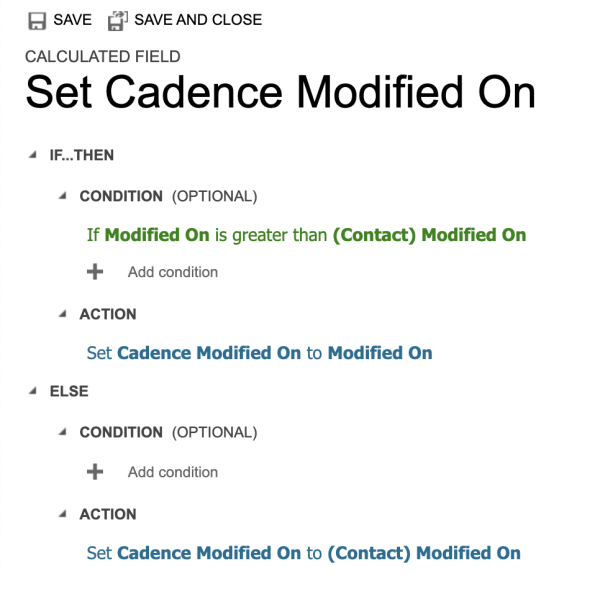 SAVE SAVE AND CLOSE

CALCULATED FIELD

Set Cadence Modified On

IF...THEN

CONDITION (OPTIONAL)

If Modified On is greater than (Contact) Modified On

Add condition

ACTION

Set Cadence Modified On to Modified On

ELSE

CONDITION (OPTIONAL)

Add condition

ACTION

Set Cadence Modified On to (Contact) Modified On